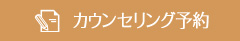 カウンセリング予約